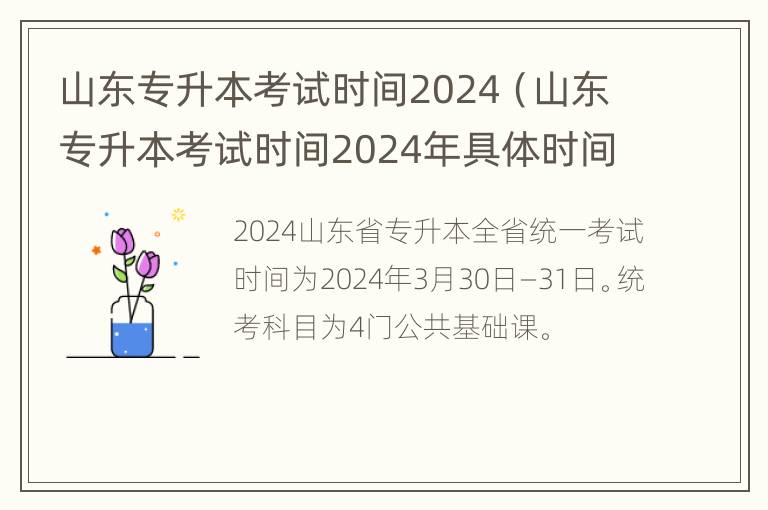 山东专升本考试时间2024（山东专升本考试时间2024年具体时间

2024山东省专升本全省统一考试时间为2024年3月30日–31日。统考科目为4门公共基础课。